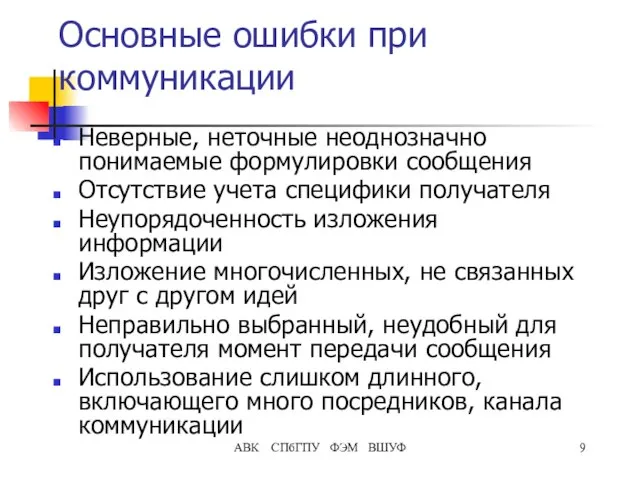 Основные ошибки при коммуникации

- Неверные, неточные неоднозначно понимаемые формулировки сообщения
- Отсутствие учета специфики получателя
- Неупорядоченность изложения информации
- Изложение многочисленных, не связанных друг с другом идей
- Неправильно выбранный, неудобный для получателя момент передачи сообщения
- Использование слишком длинного, включающего много посредников, канала коммуникации

АВК СПбГПУ ФЭМ ВШУФ 9